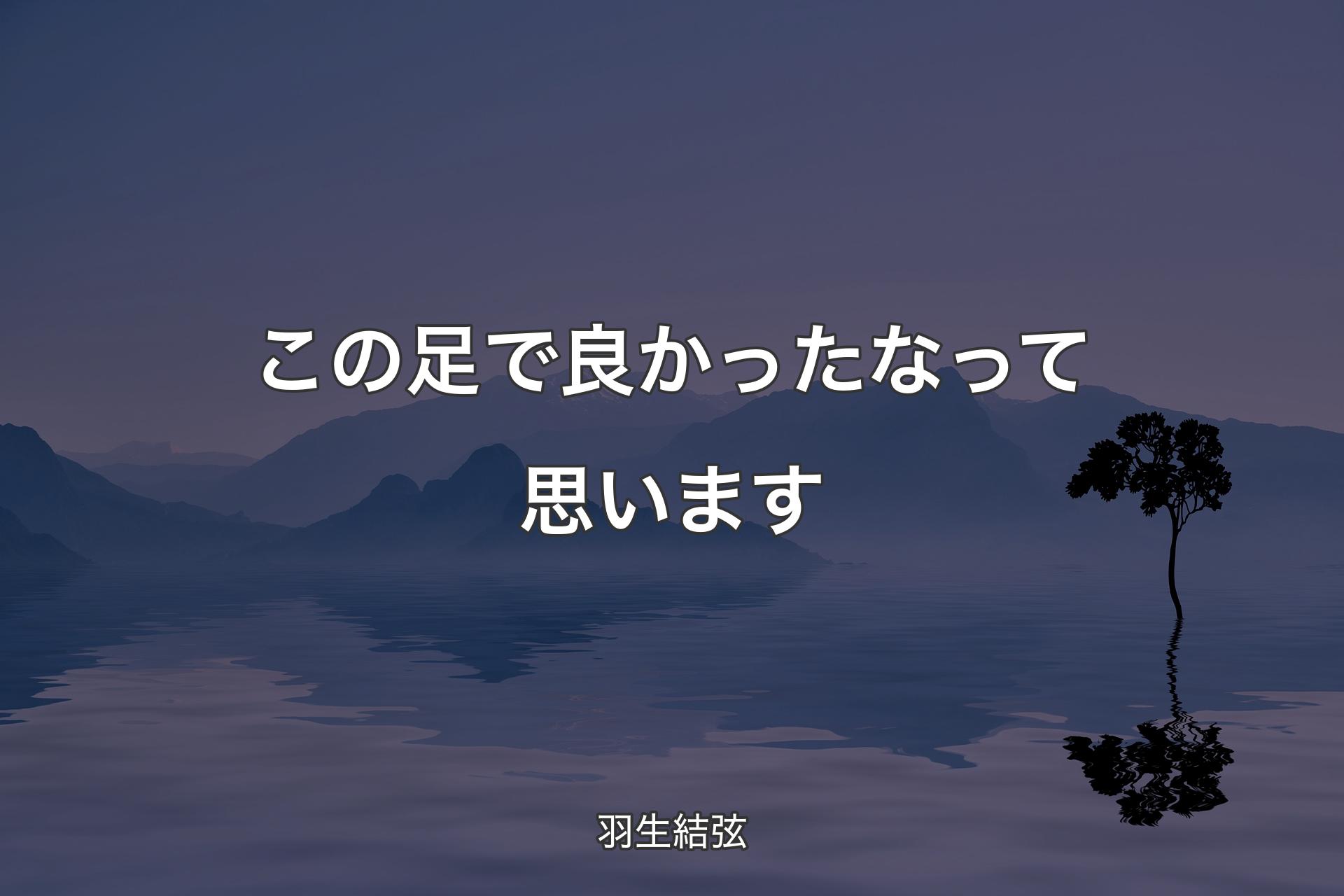 この足で良かったなって思います

羽生結弦